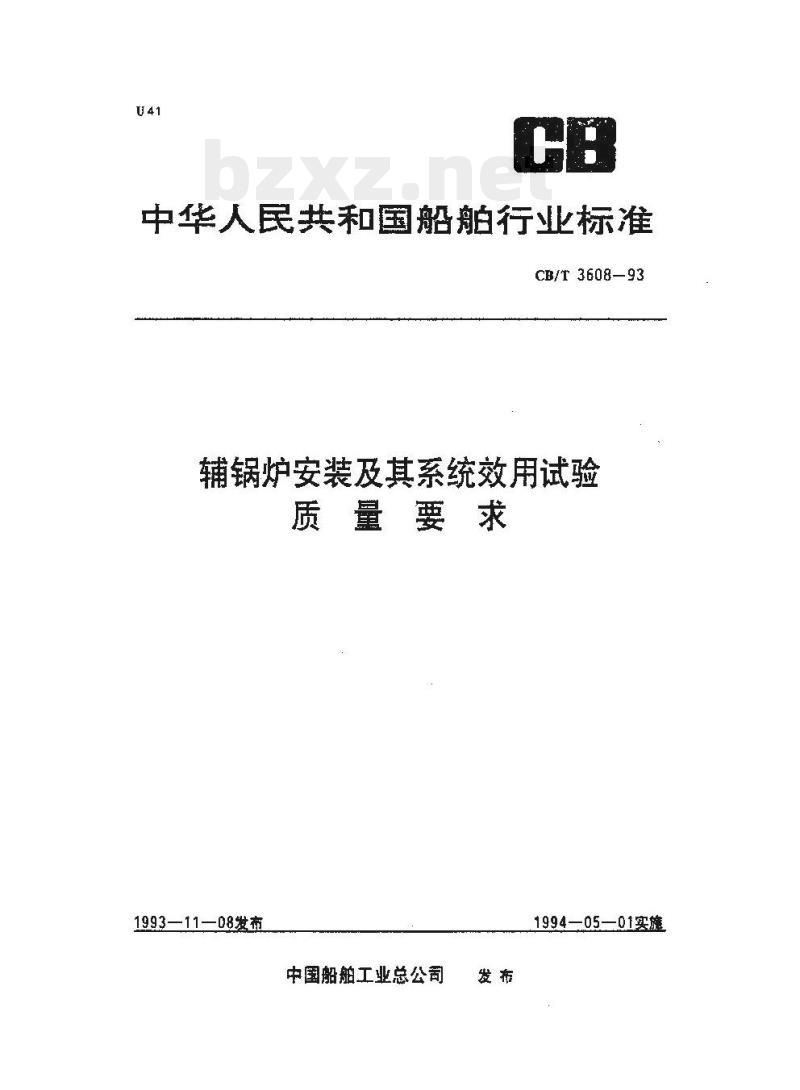 U41

CB

bzxz.net

中华人民共和国船舶行业标准

CB/T 3608—93

辅锅炉安装及其系统效用试验
质 量 要 求

1993—11—08发布

1994—05—01实施

中国船舶工业总公司 发布